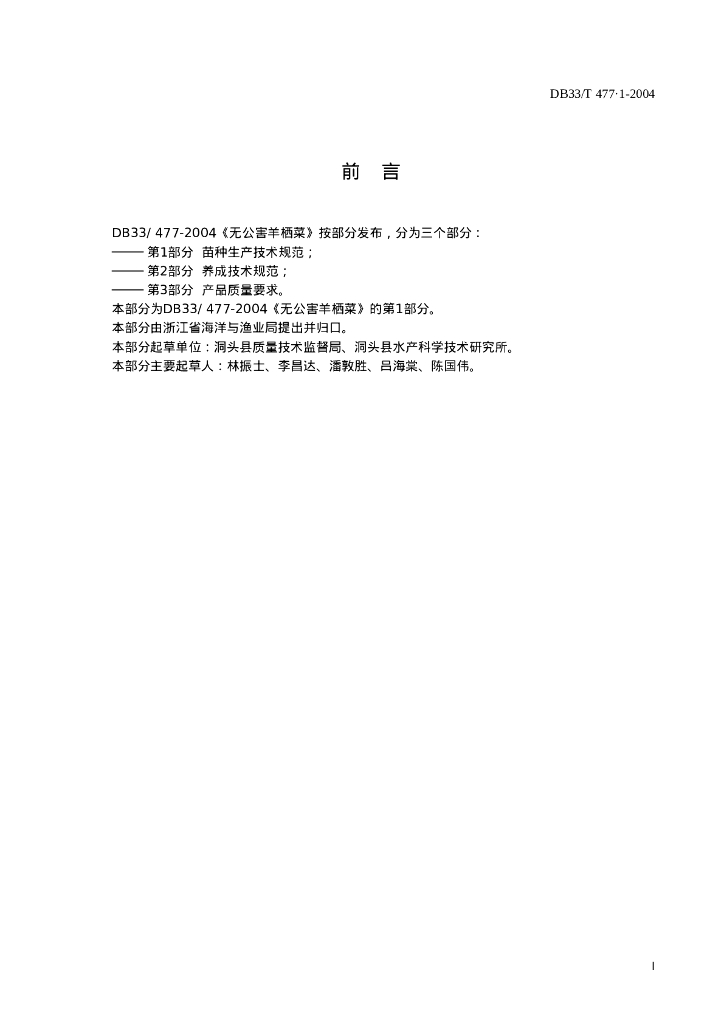 DB33/T 477·1-2004

前　言

DB33/ 477-2004《无公害羊栖菜》按部分发布，分为三个部分：
—— 第1部分　苗种生产技术规范；
—— 第2部分　养成技术规范；
—— 第3部分　产品质量要求。
本部分为DB33/ 477-2004《无公害羊栖菜》的第1部分。
本部分由浙江省海洋与渔业局提出并归口。
本部分起草单位：洞头县质量技术监督局、洞头县水产科学技术研究所。
本部分主要起草人：林振士、李昌达、潘敦胜、吕海棠、陈国伟。

I